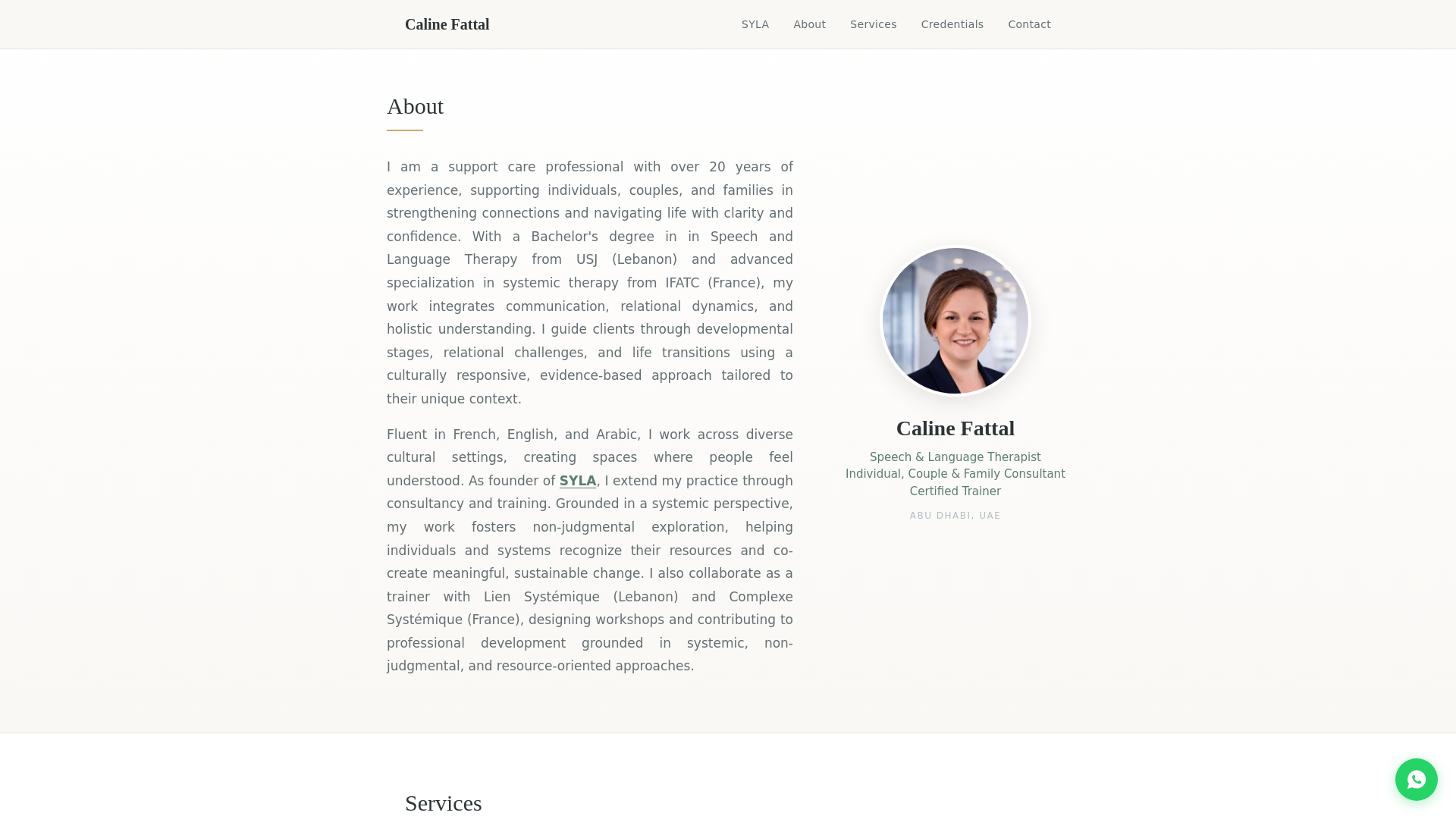 Caline Fattal

SYLA About Services Credentials Contact

About

I am a support care professional with over 20 years of experience, supporting individuals, couples, and families in strengthening connections and navigating life with clarity and confidence. With a Bachelor's degree in in Speech and Language Therapy from USJ (Lebanon) and advanced specialization in systemic therapy from IFATC (France), my work integrates communication, relational dynamics, and holistic understanding. I guide clients through developmental stages, relational challenges, and life transitions using a culturally responsive, evidence-based approach tailored to their unique context.

Fluent in French, English, and Arabic, I work across diverse cultural settings, creating spaces where people feel understood. As founder of SYLA, I extend my practice through consultancy and training. Grounded in a systemic perspective, my work fosters non-judgmental exploration, helping individuals and systems recognize their resources and co-create meaningful, sustainable change. I also collaborate as a trainer with Lien Systémique (Lebanon) and Complexe Systémique (France), designing workshops and contributing to professional development grounded in systemic, non-judgmental, and resource-oriented approaches.

Caline Fattal

Speech & Language Therapist
Individual, Couple & Family Consultant
Certified Trainer

ABU DHABI, UAE

Services